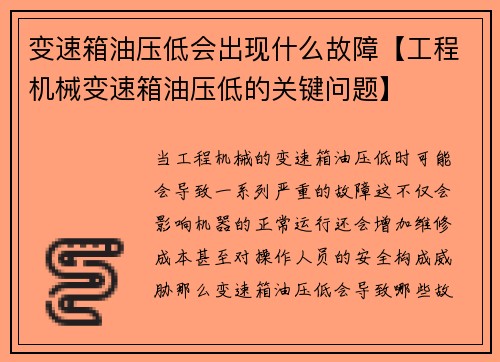 变速箱油压低会出现什么故障【工程机械变速箱油压低的关键问题】

当工程机械的变速箱油压低时可能会导致一系列严重的故障这不仅会影响机器的正常运行还会增加维修成本甚至对操作人员的安全构成威胁那么变速箱油压低会导致哪些故